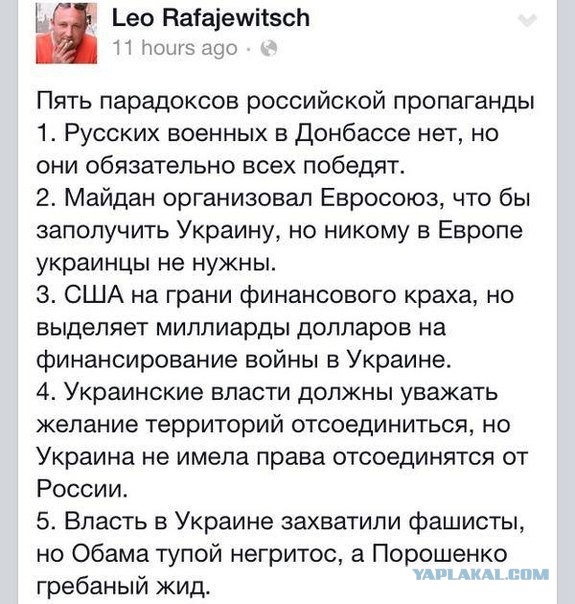 Leo Rafajewitsch
11 hours ago ·

Пять парадоксов российской пропаганды
1. Русских военных в Донбассе нет, но они обязательно всех победят.
2. Майдан организовал Евросоюз, что бы заполучить Украину, но никому в Европе украинцы не нужны.
3. США на грани финансового краха, но выделяет миллиарды долларов на финансирование войны в Украине.
4. Украинские власти должны уважать желание территорий отсоединиться, но Украина не имела права отсоединятся от России.
5. Власть в Украине захватили фашисты, но Обама тупой негритос, а Порошенко гребаный жид.

YAPLAKAL.COM